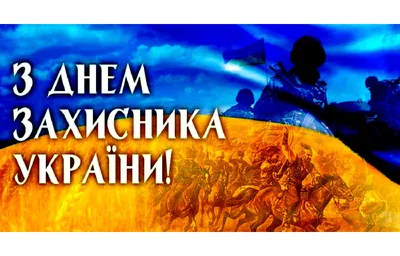 З ДНЕМ
ЗАХИСНИКА
УКРАЇНИ!